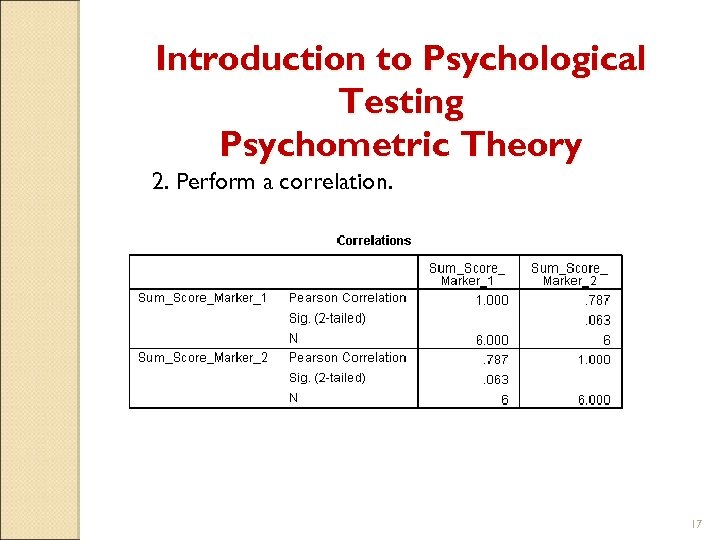 Introduction to Psychological Testing
Psychometric Theory

2. Perform a correlation.

Correlations

| | | Sum_Score_Marker_1 | Sum_Score_Marker_2 |
|---|---|---|---|
| Sum_Score_Marker_1 | Pearson Correlation | 1.000 | .787 |
| | Sig. (2-tailed) | | .063 |
| | N | 6.000 | 6 |
| Sum_Score_Marker_2 | Pearson Correlation | .787 | 1.000 |
| | Sig. (2-tailed) | .063 | |
| | N | 6 | 6.000 |

17